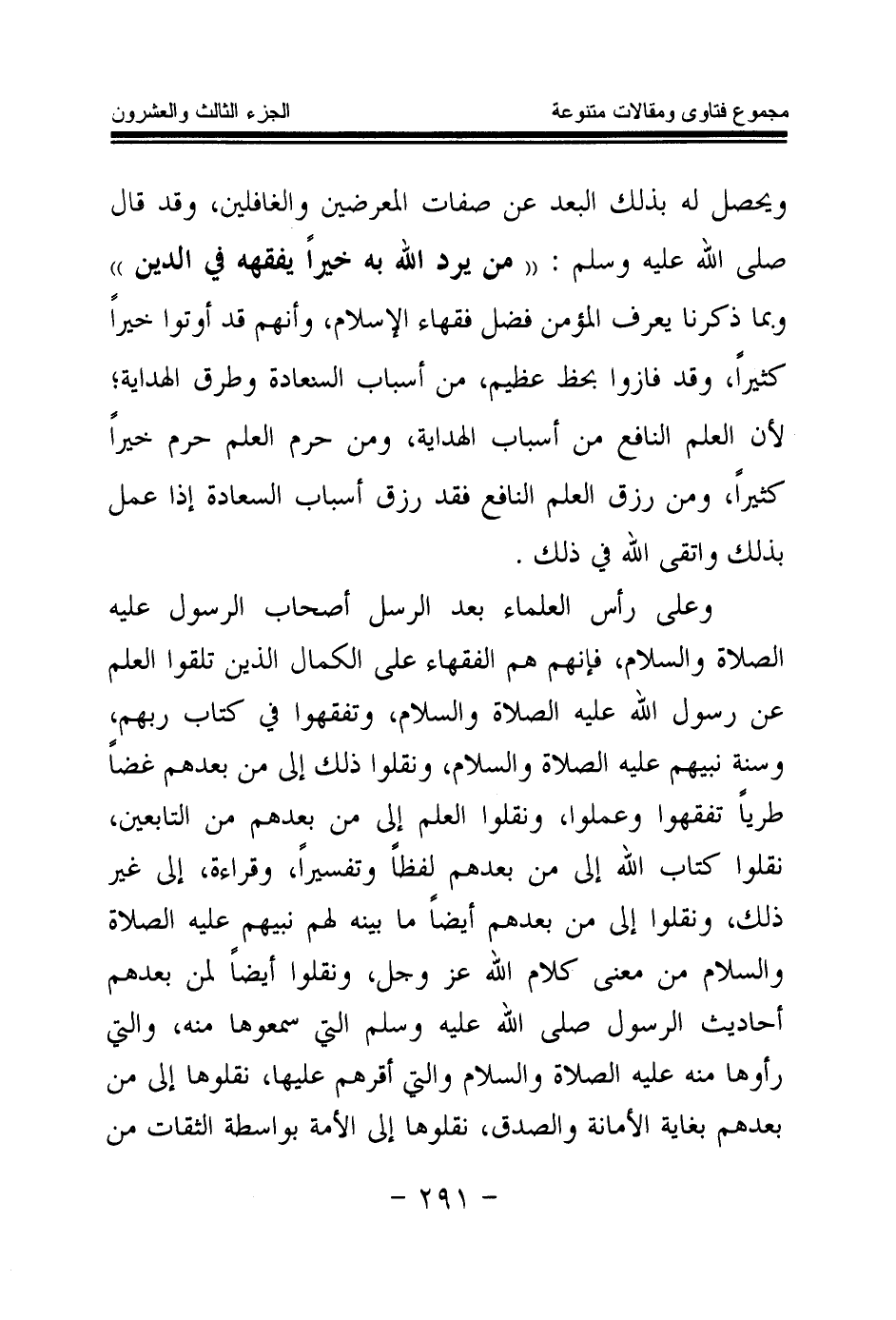 مجموع فتاوى ومقالات متنوعة الجزء الثالث والعشرون

ويحصل له بذلك البعد عن صفات المعرضين والغافلين، وقد قال صلى الله عليه وسلم : « من يرد الله به خيراً يفقهه في الدين » وبما ذكرنا يعرف المؤمن فضل فقهاء الإسلام، وأنهم قد أوتوا خيراً كثيراً، وقد فازوا بحظ عظيم، من أسباب السعادة وطرق الهداية؛ لأن العلم النافع من أسباب الهداية، ومن حرم العلم حرم خيراً كثيراً، ومن رزق العلم النافع فقد رزق أسباب السعادة إذا عمل بذلك واتقى الله في ذلك .

وعلى رأس العلماء بعد الرسل أصحاب الرسول عليه الصلاة والسلام، فإنهم هم الفقهاء على الكمال الذين تلقوا العلم عن رسول الله عليه الصلاة والسلام، وتفقهوا في كتاب ربهم، وسنة نبيهم عليه الصلاة والسلام، ونقلوا ذلك إلى من بعدهم غضاً طرياً تفقهوا وعملوا، ونقلوا العلم إلى من بعدهم من التابعين، نقلوا كتاب الله إلى من بعدهم لفظاً وتفسيراً، وقراءة، إلى غير ذلك، ونقلوا إلى من بعدهم أيضاً ما بينه لهم نبيهم عليه الصلاة والسلام من معنى كلام الله عز وجل، ونقلوا أيضاً لمن بعدهم أحاديث الرسول صلى الله عليه وسلم التي سمعوها منه، والتي رأوها منه عليه الصلاة والسلام والتي أقرهم عليها، نقلوها إلى من بعدهم بغاية الأمانة والصدق، نقلوها إلى الأمة بواسطة الثقات من

- ٢٩١ -